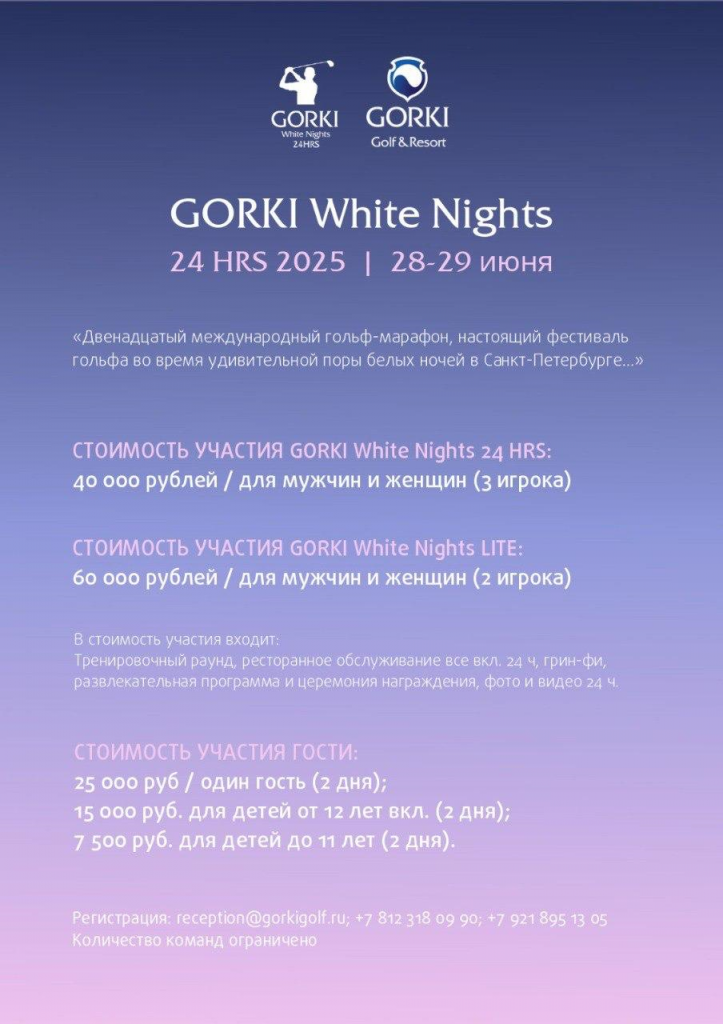 GORKI
White Nights
24HRS

GORKI
Golf & Resort

GORKI White Nights

24 HRS 2025 | 28-29 июня

«Двенадцатый международный гольф-марафон, настоящий фестиваль гольфа во время удивительной поры белых ночей в Санкт-Петербурге...»

СТОИМОСТЬ УЧАСТИЯ GORKI White Nights 24 HRS:
40 000 рублей / для мужчин и женщин (3 игрока)

СТОИМОСТЬ УЧАСТИЯ GORKI White Nights LITE:
60 000 рублей / для мужчин и женщин (2 игрока)

В стоимость участия входит:
Тренировочный раунд, ресторанное обслуживание все вкл. 24 ч, грин-фи, развлекательная программа и церемония награждения, фото и видео 24 ч.

СТОИМОСТЬ УЧАСТИЯ ГОСТИ:
25 000 руб / один гость (2 дня);
15 000 руб. для детей от 12 лет вкл. (2 дня);
7 500 руб. для детей до 11 лет (2 дня).

Регистрация: reception@gorkigolf.ru; +7 812 318 09 90; +7 921 895 13 05
Количество команд ограничено